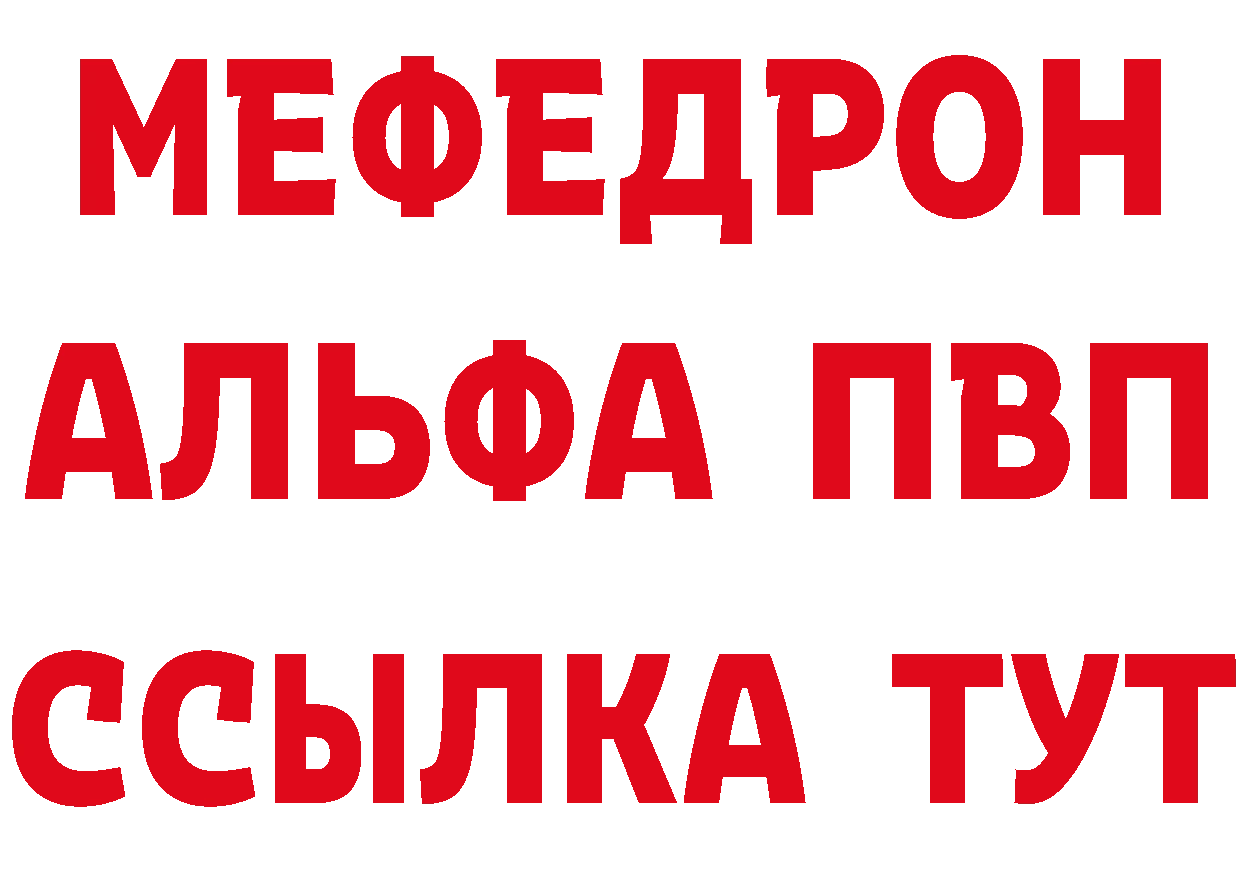 МЕФЕДРОН
АЛЬФА ПВП
ССЫЛКА ТУТ